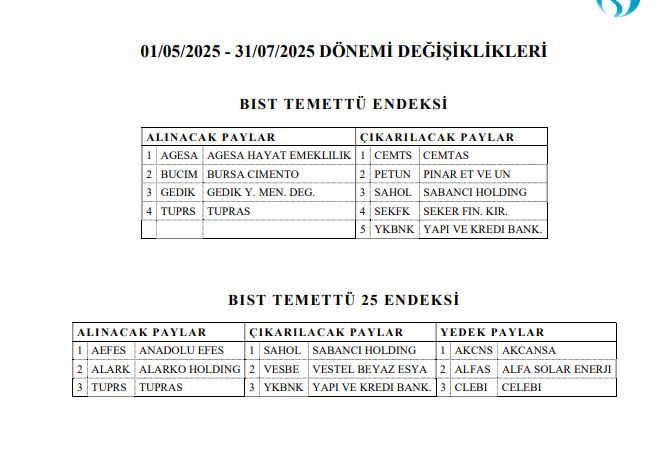 01/05/2025 - 31/07/2025 DÖNEMİ DEĞİŞİKLİKLERİ

BIST TEMETTÜ ENDEKSİ

| ALINACAK PAYLAR | | | ÇIKARILACAK PAYLAR | | |
|---|---|---|---|---|---|
| 1 | AGESA | AGESA HAYAT EMEKLILIK | 1 | CEMTS | CEMTAS |
| 2 | BUCIM | BURSA CIMENTO | 2 | PETUN | PINAR ET VE UN |
| 3 | GEDIK | GEDIK Y. MEN. DEG. | 3 | SAHOL | SABANCI HOLDING |
| 4 | TUPRS | TUPRAS | 4 | SEKFK | SEKER FIN. KIR. |
| | | | 5 | YKBNK | YAPI VE KREDI BANK. |

BIST TEMETTÜ 25 ENDEKSİ

| ALINACAK PAYLAR | | | ÇIKARILACAK PAYLAR | | | YEDEK PAYLAR | | |
|---|---|---|---|---|---|---|---|---|
| 1 | AEFES | ANADOLU EFES | 1 | SAHOL | SABANCI HOLDING | 1 | AKCNS | AKCANSA |
| 2 | ALARK | ALARKO HOLDING | 2 | VESBE | VESTEL BEYAZ ESYA | 2 | ALFAS | ALFA SOLAR ENERJI |
| 3 | TUPRS | TUPRAS | 3 | YKBNK | YAPI VE KREDI BANK. | 3 | CLEBI | CELEBI |